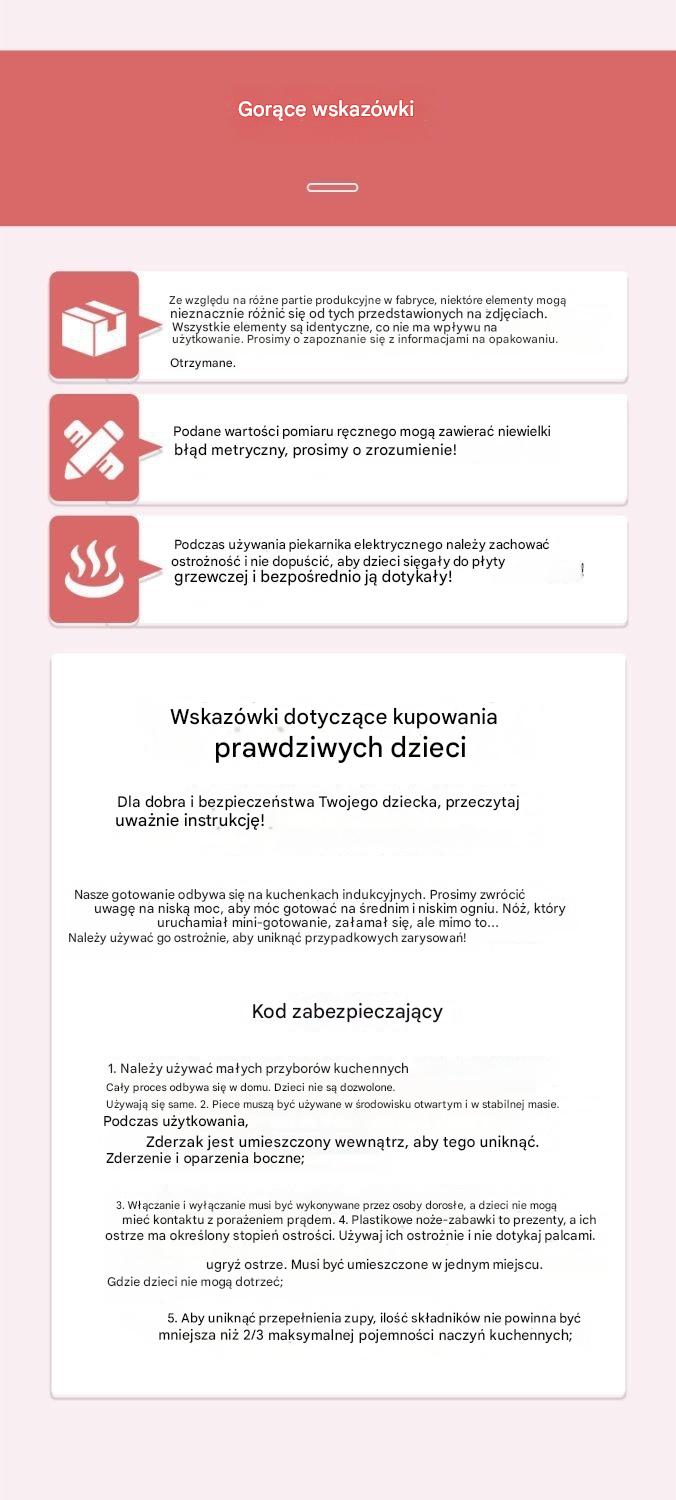 Gorące wskazówki

Ze względu na różne partie produkcyjne w fabryce, niektóre elementy mogą nieznacznie różnić się od tych przedstawionych na zdjęciach. Wszystkie elementy są identyczne, co nie ma wpływu na użytkowanie. Prosimy o zapoznanie się z informacjami na opakowaniu.

Otrzymane.

Podane wartości pomiaru ręcznego mogą zawierać niewielki błąd metryczny, prosimy o zrozumienie!

Podczas używania piekarnika elektrycznego należy zachować ostrożność i nie dopuścić, aby dzieci sięgały do płyty grzewczej i bezpośrednio ją dotykały!

Wskazówki dotyczące kupowania prawdziwych dzieci

Dla dobra i bezpieczeństwa Twojego dziecka, przeczytaj uważnie instrukcję!

Nasze gotowanie odbywa się na kuchenkach indukcyjnych. Prosimy zwrócić uwagę na niską moc, aby móc gotować na średnim i niskim ogniu. Nóż, który uruchamiał mini-gotowanie, załamał się, ale mimo to...
Należy używać go ostrożnie, aby uniknąć przypadkowych zarysowań!

Kod zabezpieczający

1. Należy używać małych przyborów kuchennych
Cały proces odbywa się w domu. Dzieci nie są dozwolone.
Używają się same. 2. Piece muszą być używane w środowisku otwartym i w stabilnej masie.
Podczas użytkowania,
Zderzak jest umieszczony wewnątrz, aby tego uniknąć.
Zderzenie i oparzenia boczne;

3. Włączanie i wyłączanie musi być wykonywane przez osoby dorosłe, a dzieci nie mogą mieć kontaktu z porażeniem prądem. 4. Plastikowe noże-zabawki to prezenty, a ich ostrze ma określony stopień ostrości. Używaj ich ostrożnie i nie dotykaj palcami.

ugryź ostrze. Musi być umieszczone w jednym miejscu.
Gdzie dzieci nie mogą dotrzeć;

5. Aby uniknąć przepełnienia zupy, ilość składników nie powinna być mniejsza niż 2/3 maksymalnej pojemności naczyń kuchennych;